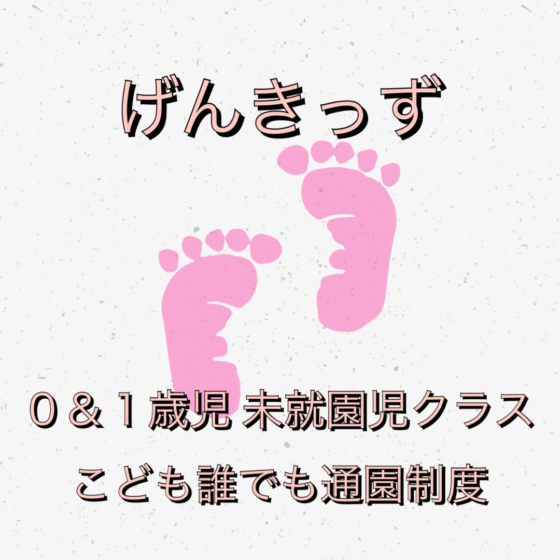 げんきっず

０＆１歳児 未就園児クラス

こども誰でも通園制度